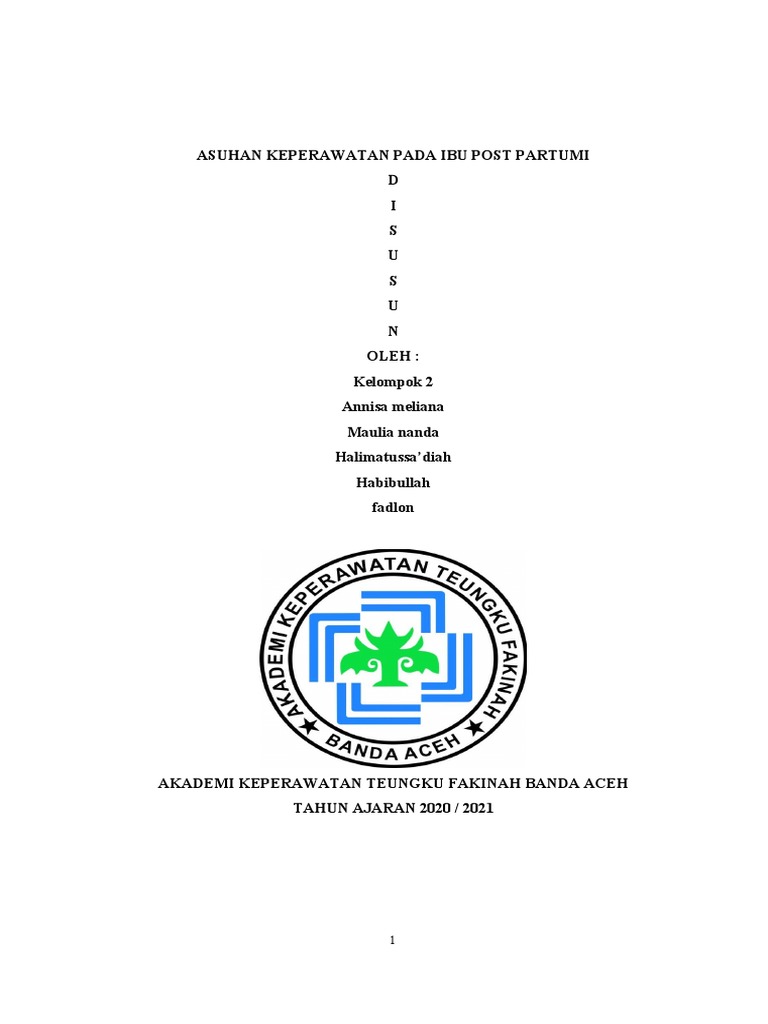 ASUHAN KEPERAWATAN PADA IBU POST PARTUMI

D

I

S

U

S

U

N

OLEH :

Kelompok 2

Annisa meliana

Maulia nanda

Halimatussa'diah

Habibullah

fadlon

AKADEMI KEPERAWATAN TEUNGKU FAKINAH

BANDA ACEH

AKADEMI KEPERAWATAN TEUNGKU FAKINAH BANDA ACEH

TAHUN AJARAN 2020 / 2021

1